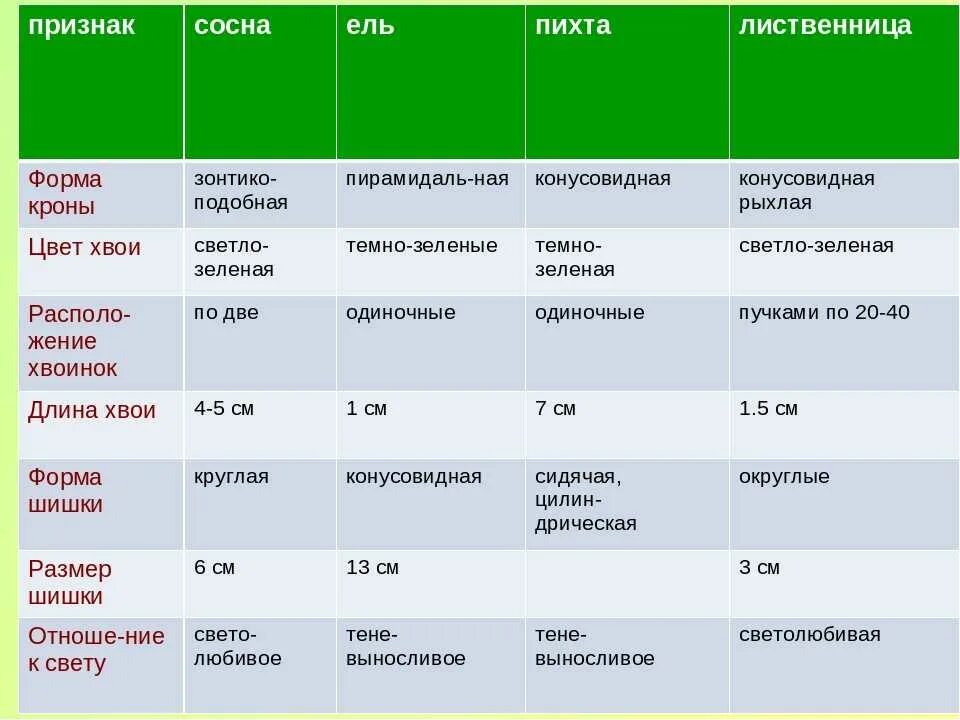 | признак | сосна | ель | пихта | лиственница |
|---|---|---|---|---|
| Форма кроны | зонтико-подобная | пирамидаль-ная | конусовидная | конусовидная рыхлая |
| Цвет хвои | светло-зеленая | темно-зеленые | темно-зеленая | светло-зеленая |
| Располо-жение хвоинок | по две | одиночные | одиночные | пучками по 20-40 |
| Длина хвои | 4-5 см | 1 см | 7 см | 1.5 см |
| Форма шишки | круглая | конусовидная | сидячая, цилин-дрическая | округлые |
| Размер шишки | 6 см | 13 см | | 3 см |
| Отноше-ние к свету | свето-любивое | тене-выносливое | тене-выносливое | светолюбивая |